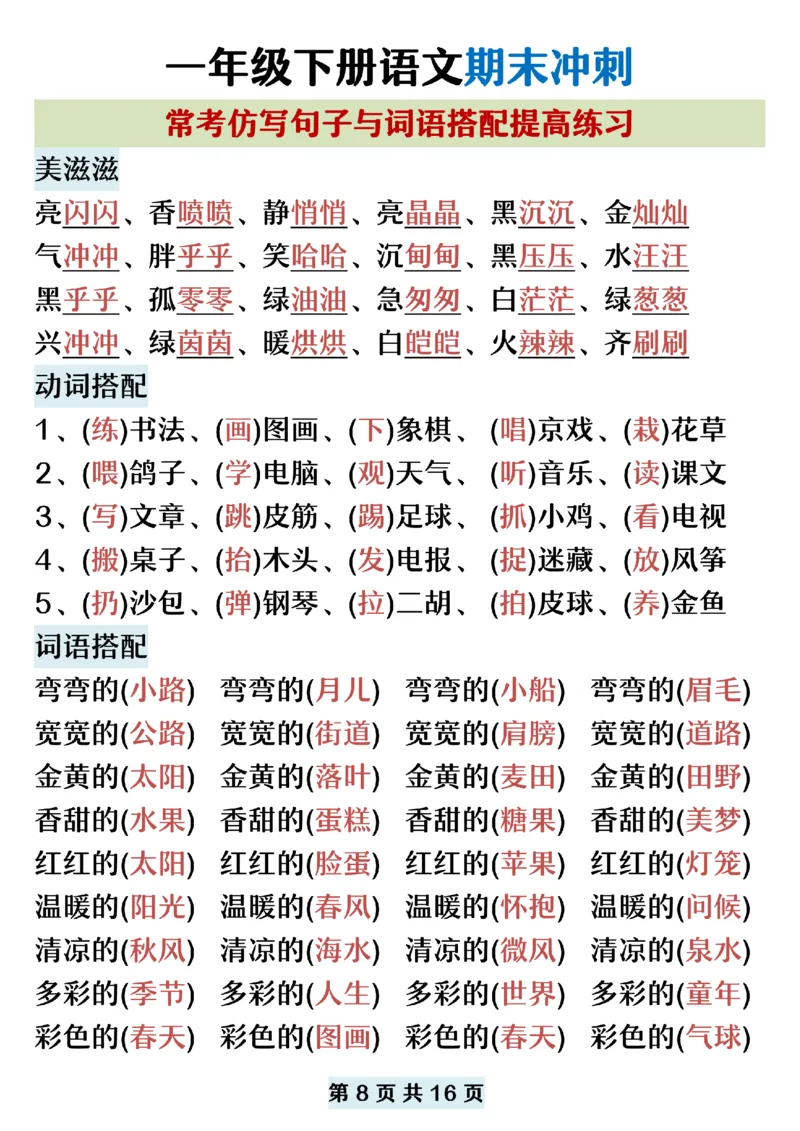 一年级下册语文期末冲刺

常考仿写句子与词语搭配提高练习

美滋滋

亮闪闪、香喷喷、静悄悄、亮晶晶、黑沉沉、金灿灿
气冲冲、胖乎乎、笑哈哈、沉甸甸、黑压压、水汪汪
黑乎乎、孤零零、绿油油、急匆匆、白茫茫、绿葱葱
兴冲冲、绿茵茵、暖烘烘、白皑皑、火辣辣、齐刷刷

动词搭配

1、(练)书法、(画)图画、(下)象棋、(唱)京戏、(栽)花草
2、(喂)鸽子、(学)电脑、(观)天气、(听)音乐、(读)课文
3、(写)文章、(跳)皮筋、(踢)足球、(抓)小鸡、(看)电视
4、(搬)桌子、(抬)木头、(发)电报、(捉)迷藏、(放)风筝
5、(扔)沙包、(弹)钢琴、(拉)二胡、(拍)皮球、(养)金鱼

词语搭配

弯弯的(小路) 弯弯的(月儿) 弯弯的(小船) 弯弯的(眉毛)
宽宽的(公路) 宽宽的(街道) 宽宽的(肩膀) 宽宽的(道路)
金黄的(太阳) 金黄的(落叶) 金黄的(麦田) 金黄的(田野)
香甜的(水果) 香甜的(蛋糕) 香甜的(糖果) 香甜的(美梦)
红红的(太阳) 红红的(脸蛋) 红红的(苹果) 红红的(灯笼)
温暖的(阳光) 温暖的(春风) 温暖的(怀抱) 温暖的(问候)
清凉的(秋风) 清凉的(海水) 清凉的(微风) 清凉的(泉水)
多彩的(季节) 多彩的(人生) 多彩的(世界) 多彩的(童年)
彩色的(春天) 彩色的(图画) 彩色的(春天) 彩色的(气球)

第 8 页 共 16 页